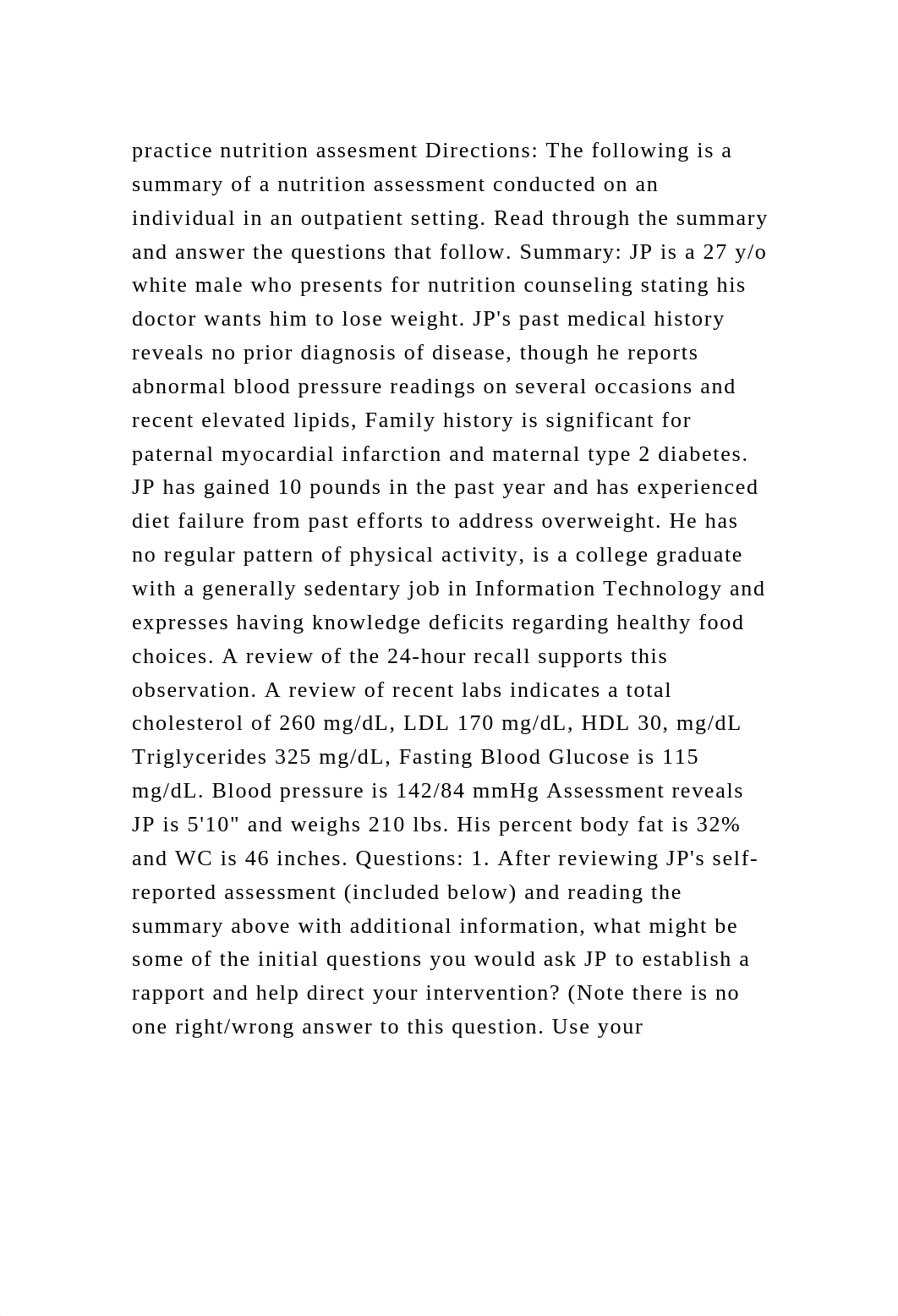 practice nutrition assesment Directions: The following is a summary of a nutrition assessment conducted on an individual in an outpatient setting. Read through the summary and answer the questions that follow. Summary: JP is a 27 y/o white male who presents for nutrition counseling stating his doctor wants him to lose weight. JP's past medical history reveals no prior diagnosis of disease, though he reports abnormal blood pressure readings on several occasions and recent elevated lipids, Family history is significant for paternal myocardial infarction and maternal type 2 diabetes. JP has gained 10 pounds in the past year and has experienced diet failure from past efforts to address overweight. He has no regular pattern of physical activity, is a college graduate with a generally sedentary job in Information Technology and expresses having knowledge deficits regarding healthy food choices. A review of the 24-hour recall supports this observation. A review of recent labs indicates a total cholesterol of 260 mg/dL, LDL 170 mg/dL, HDL 30, mg/dL Triglycerides 325 mg/dL, Fasting Blood Glucose is 115 mg/dL. Blood pressure is 142/84 mmHg Assessment reveals JP is 5'10" and weighs 210 lbs. His percent body fat is 32% and WC is 46 inches. Questions: 1. After reviewing JP's self-reported assessment (included below) and reading the summary above with additional information, what might be some of the initial questions you would ask JP to establish a rapport and help direct your intervention? (Note there is no one right/wrong answer to this question. Use your